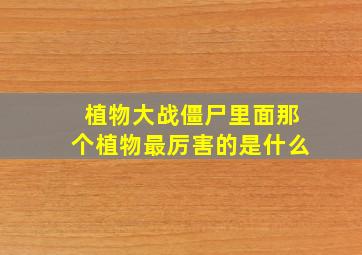 植物大战僵尸里面那个植物最厉害的是什么